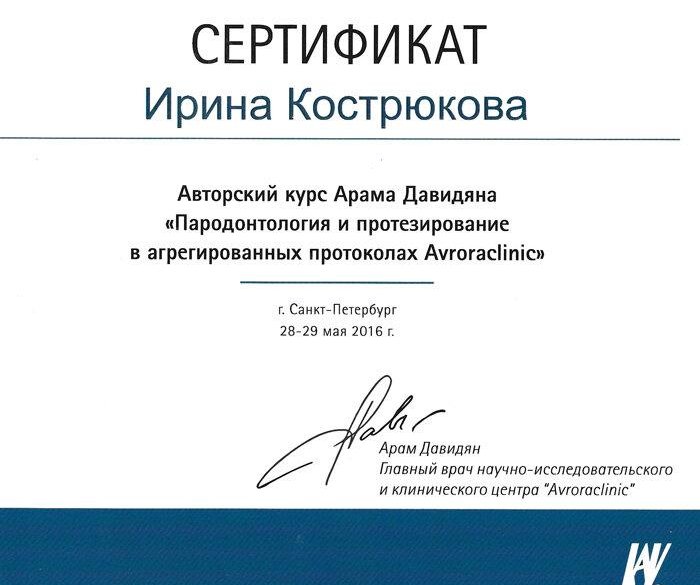 СЕРТИФИКАТ

Ирина Кострюкова

Авторский курс Арама Давидяна «Пародонтология и протезирование в агрегированных протоколах Avroraclinic»

г. Санкт-Петербург
28-29 мая 2016 г.

Арам Давидян
Главный врач научно-исследовательского и клинического центра "Avroraclinic"